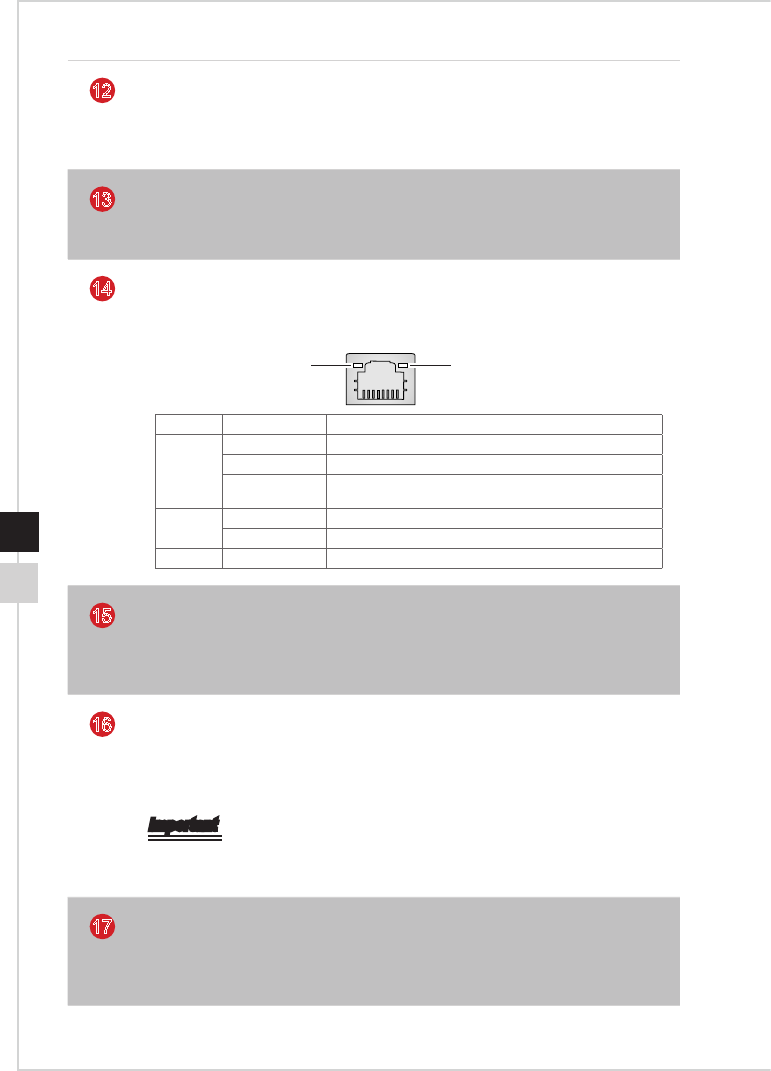 12

13

14

15

16

Important

17